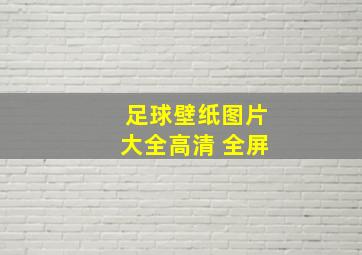 足球壁纸图片
大全高清 全屏